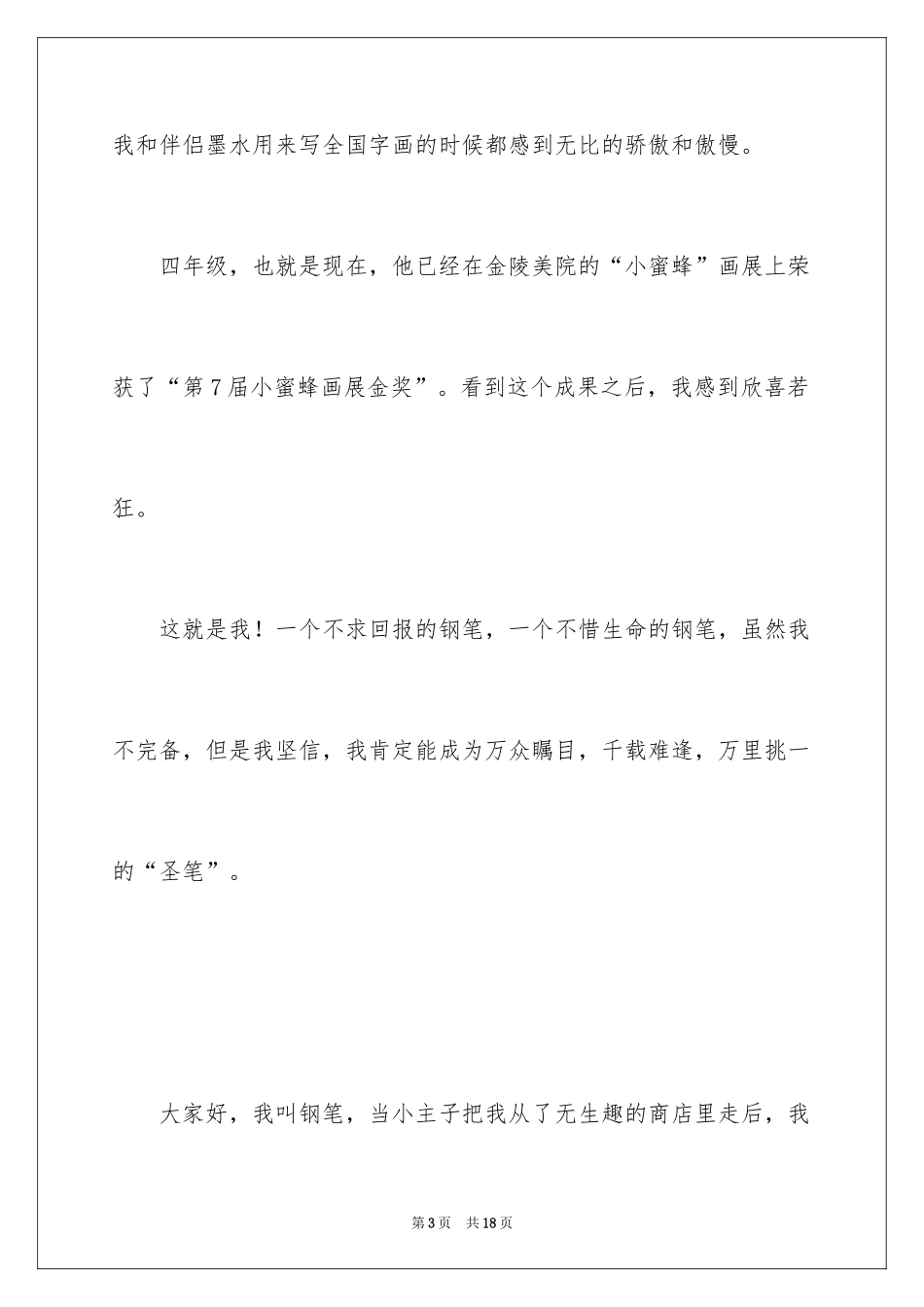 我和伴侣墨水用来写全国字画的时候都感到无比的骄傲和傲慢。

四年级，也就是现在，他已经在金陵美院的“小蜜蜂”画展上荣获了“第7届小蜜蜂画展金奖”。看到这个成果之后，我感到欣喜若狂。

这就是我！一个不求回报的钢笔，一个不惜生命的钢笔，虽然我不完备，但是我坚信，我肯定能成为万众瞩目，千载难逢，万里挑一的“圣笔”。

大家好，我叫钢笔，当小主子把我从了无生趣的商店里走后，我

第3页 共18页